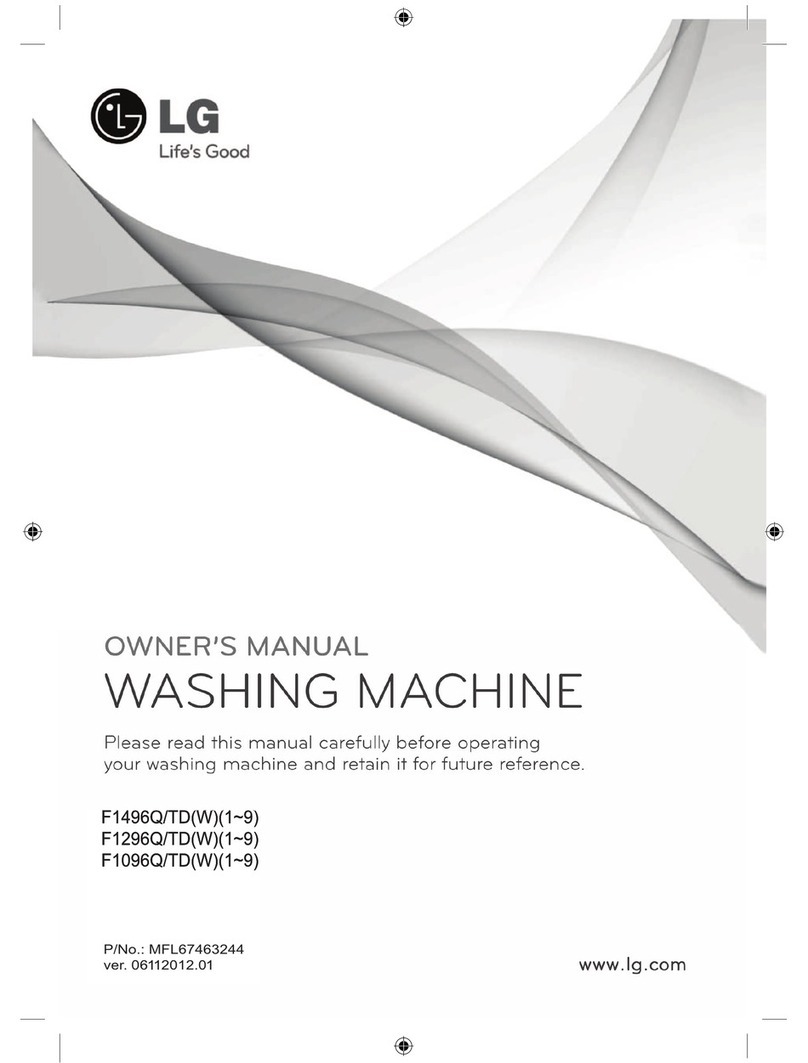 LG
Life's Good

OWNER'S MANUAL
WASHING MACHINE

Please read this manual carefully before operating your washing machine and retain it for future reference.

F1496Q/TD(W)(1~9)
F1296Q/TD(W)(1~9)
F1096Q/TD(W)(1~9)

P/No.: MFL67463244
ver. 06112012.01

www.lg.com